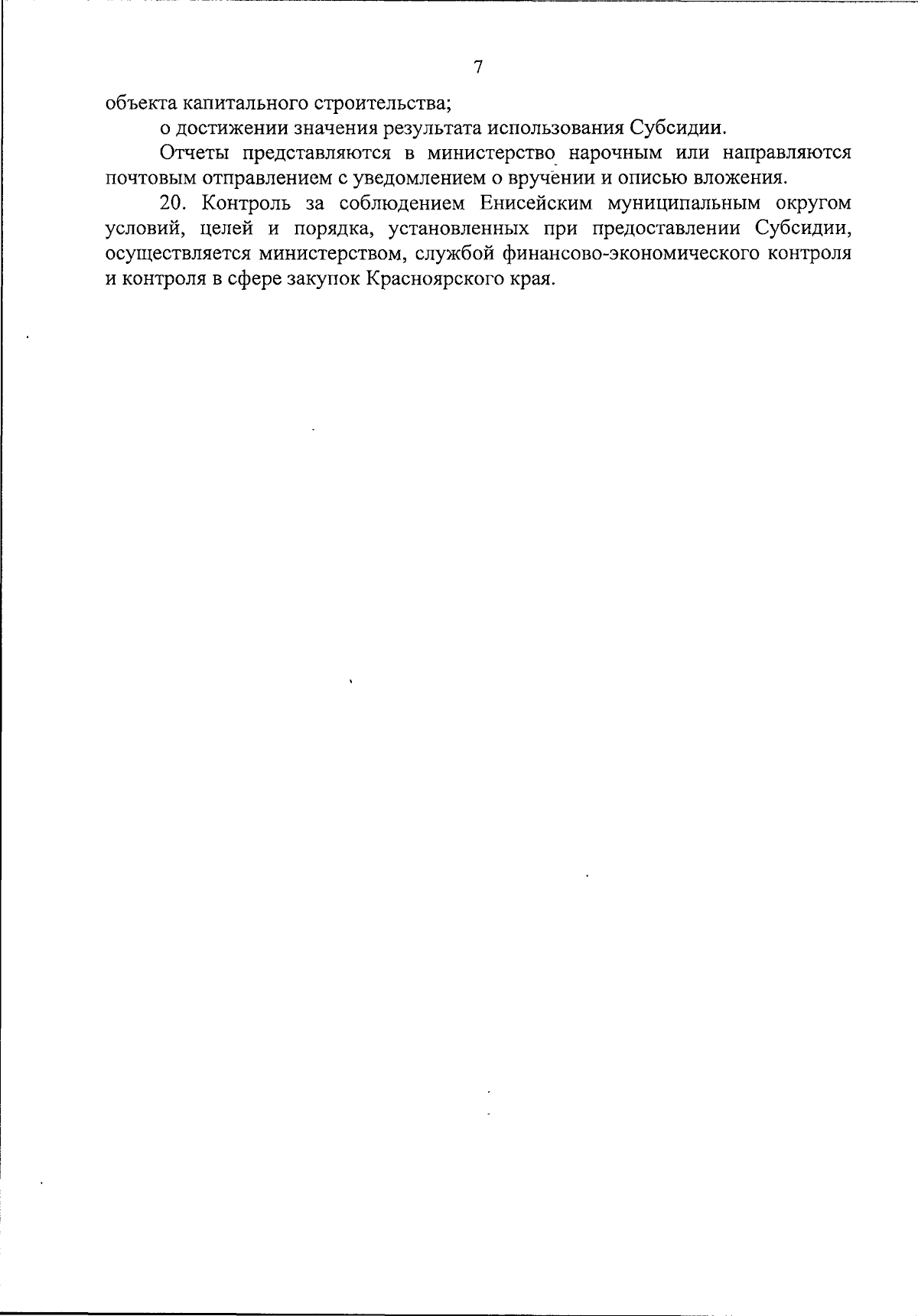 7

объекта капитального строительства;

о достижении значения результата использования Субсидии.

Отчеты представляются в министерство нарочным или направляются почтовым отправлением с уведомлением о вручении и описью вложения.

20. Контроль за соблюдением Енисейским муниципальным округом условий, целей и порядка, установленных при предоставлении Субсидии, осуществляется министерством, службой финансово-экономического контроля и контроля в сфере закупок Красноярского края.